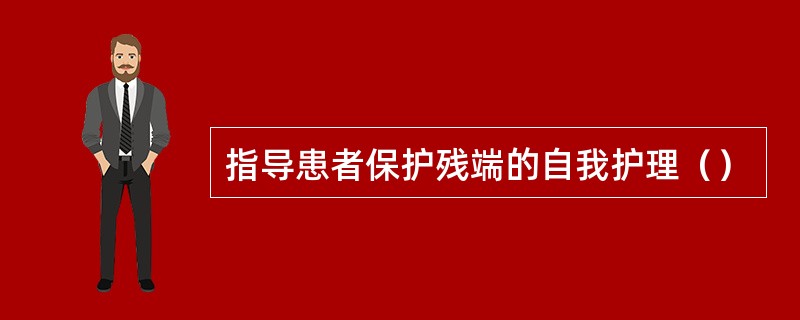 指导患者保护残端的自我护理（）